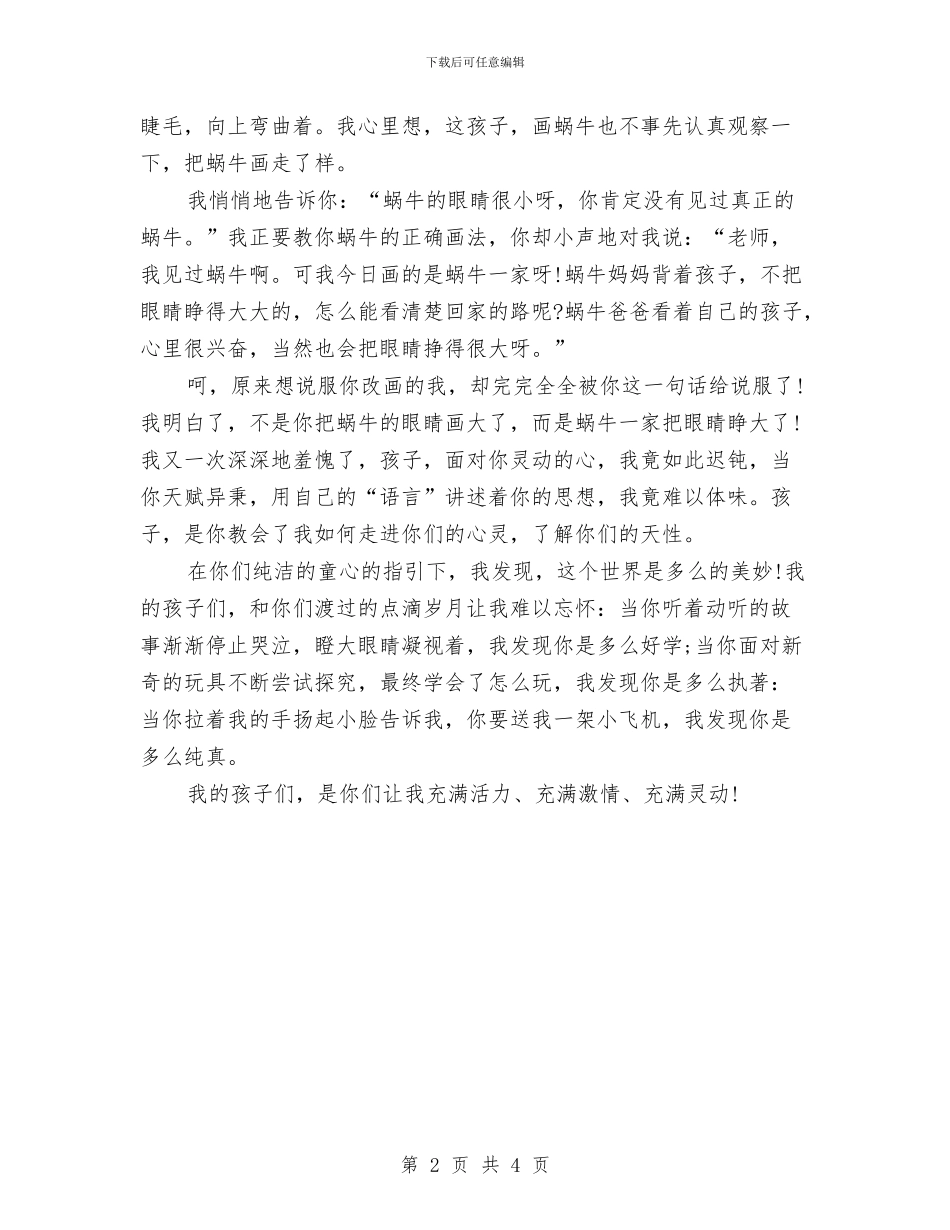 下载后可任意编辑

睫毛，向上弯曲着。我心里想，这孩子，画蜗牛也不事先认真观察一下，把蜗牛画走了样。

我悄悄地告诉你：“蜗牛的眼睛很小呀，你肯定没有见过真正的蜗牛。”我正要教你蜗牛的正确画法，你却小声地对我说：“老师，我见过蜗牛啊。可我今日画的是蜗牛一家呀!蜗牛妈妈背着孩子，不把眼睛睁得大大的，怎么能看清楚回家的路呢?蜗牛爸爸看着自己的孩子，心里很兴奋，当然也会把眼睛挣得很大呀。”

呵，原来想说服你改画的我，却完完全全被你这一句话给说服了!我明白了，不是你把蜗牛的眼睛画大了，而是蜗牛一家把眼睛睁大了!我又一次深深地羞愧了，孩子，面对你灵动的心，我竟如此迟钝，当你天赋异秉，用自己的“语言”讲述着你的思想，我竟难以体味。孩子，是你教会了我如何走进你们的心灵，了解你们的天性。

在你们纯洁的童心的指引下，我发现，这个世界是多么的美妙!我的孩子们，和你们渡过的点滴岁月让我难以忘怀：当你听着动听的故事渐渐停止哭泣，瞪大眼睛凝视着，我发现你是多么好学;当你面对新奇的玩具不断尝试探究，最终学会了怎么玩，我发现你是多么执著：当你拉着我的手扬起小脸告诉我，你要送我一架小飞机，我发现你是多么纯真。

我的孩子们，是你们让我充满活力、充满激情、充满灵动!

第 2 页 共 4 页